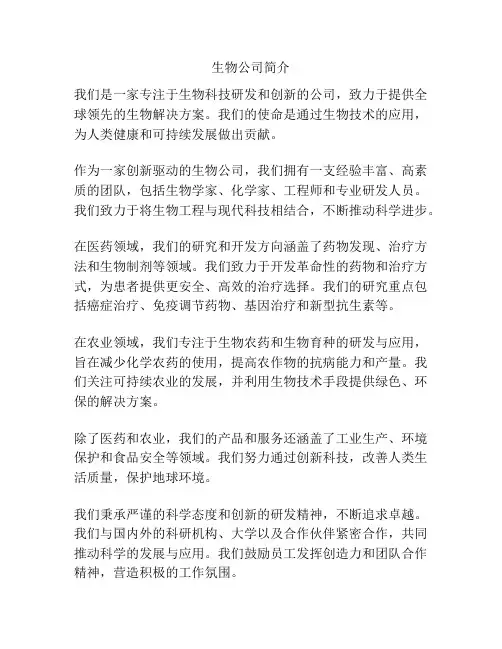 生物公司简介

我们是一家专注于生物科技研发和创新的公司，致力于提供全球领先的生物解决方案。我们的使命是通过生物技术的应用，为人类健康和可持续发展做出贡献。

作为一家创新驱动的生物公司，我们拥有一支经验丰富、高素质的团队，包括生物学家、化学家、工程师和专业研发人员。我们致力于将生物工程与现代科技相结合，不断推动科学进步。

在医药领域，我们的研究和开发方向涵盖了药物发现、治疗方法和生物制剂等领域。我们致力于开发革命性的药物和治疗方式，为患者提供更安全、高效的治疗选择。我们的研究重点包括癌症治疗、免疫调节药物、基因治疗和新型抗生素等。

在农业领域，我们专注于生物农药和生物育种的研发与应用，旨在减少化学农药的使用，提高农作物的抗病能力和产量。我们关注可持续农业的发展，并利用生物技术手段提供绿色、环保的解决方案。

除了医药和农业，我们的产品和服务还涵盖了工业生产、环境保护和食品安全等领域。我们努力通过创新科技，改善人类生活质量，保护地球环境。

我们秉承严谨的科学态度和创新的研发精神，不断追求卓越。我们与国内外的科研机构、大学以及合作伙伴紧密合作，共同推动科学的发展与应用。我们鼓励员工发挥创造力和团队合作精神，营造积极的工作氛围。